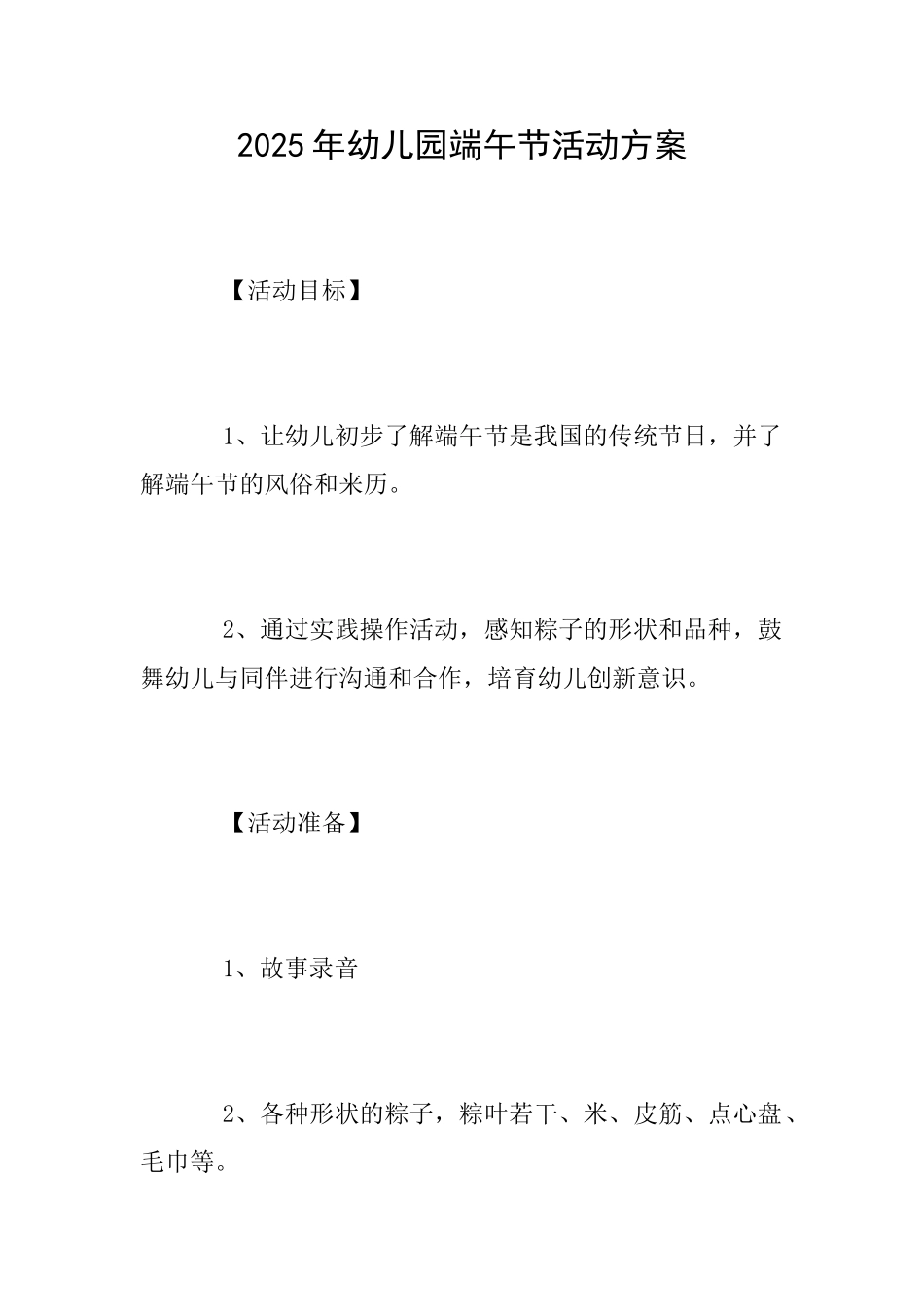 2025年幼儿园端午节活动方案

【活动目标】

1、让幼儿初步了解端午节是我国的传统节日，并了解端午节的风俗和来历。

2、通过实践操作活动，感知粽子的形状和品种，鼓舞幼儿与同伴进行沟通和合作，培育幼儿创新意识。

【活动准备】

1、故事录音

2、各种形状的粽子，粽叶若干、米、皮筋、点心盘、毛巾等。